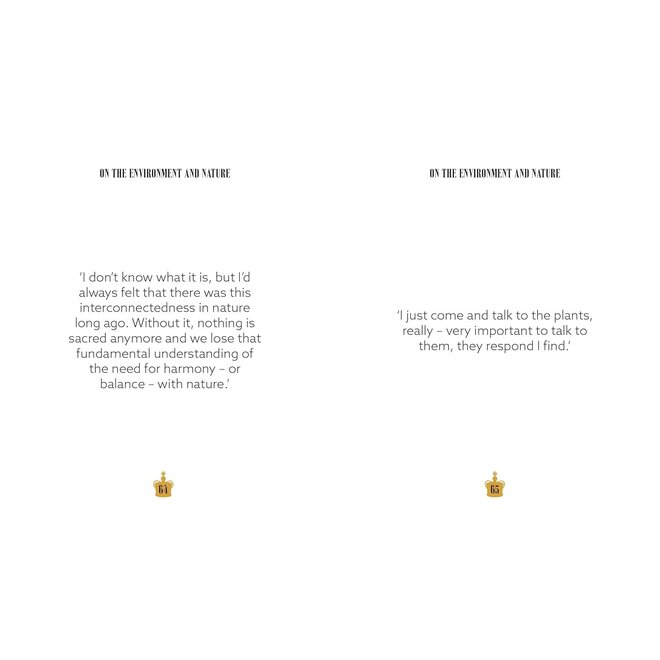 ON THE ENVIRONMENT AND NATURE

'I don't know what it is, but I'd always felt that there was this interconnectedness in nature long ago. Without it, nothing is sacred anymore and we lose that fundamental understanding of the need for harmony – or balance – with nature.'

64

ON THE ENVIRONMENT AND NATURE

'I just come and talk to the plants, really – very important to talk to them, they respond I find.'

65